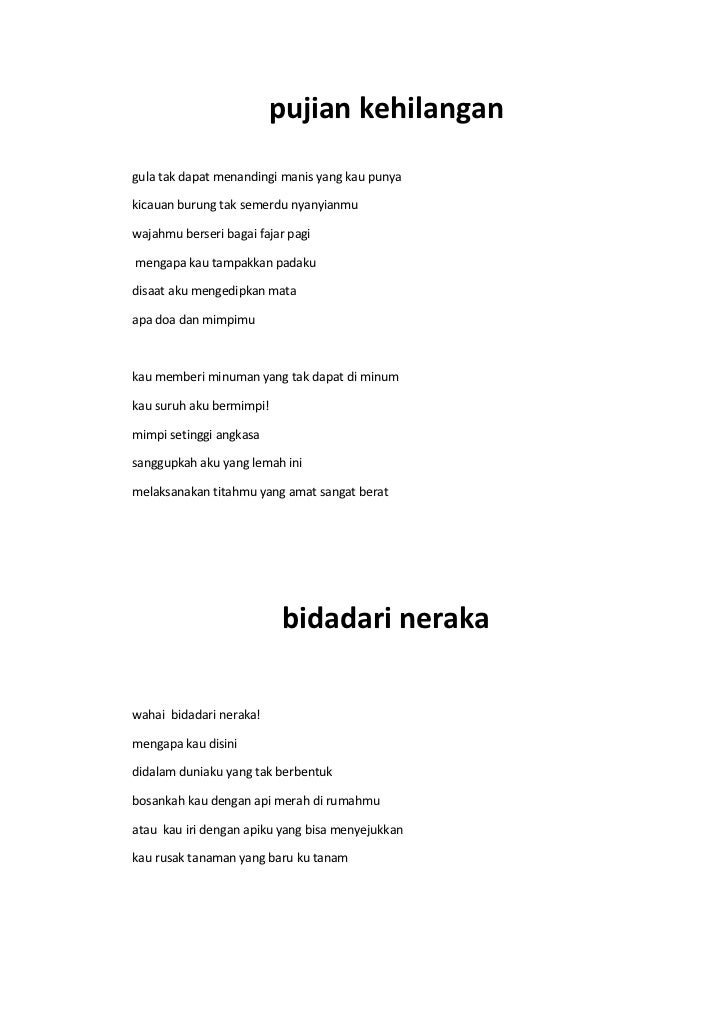 pujian kehilangan

gula tak dapat menandingi manis yang kau punya

kicauan burung tak semerdu nyanyianmu

wajahmu berseri bagai fajar pagi

mengapa kau tampakkan padaku

disaat aku mengedipkan mata

apa doa dan mimpimu

kau memberi minuman yang tak dapat di minum

kau suruh aku bermimpi!

mimpi setinggi angkasa

sanggupkah aku yang lemah ini

melaksanakan titahmu yang amat sangat berat

bidadari neraka

wahai bidadari neraka!

mengapa kau disini

didalam duniaku yang tak berbentuk

bosankah kau dengan api merah di rumahmu

atau kau iri dengan apiku yang bisa menyejukkan

kau rusak tanaman yang baru ku tanam